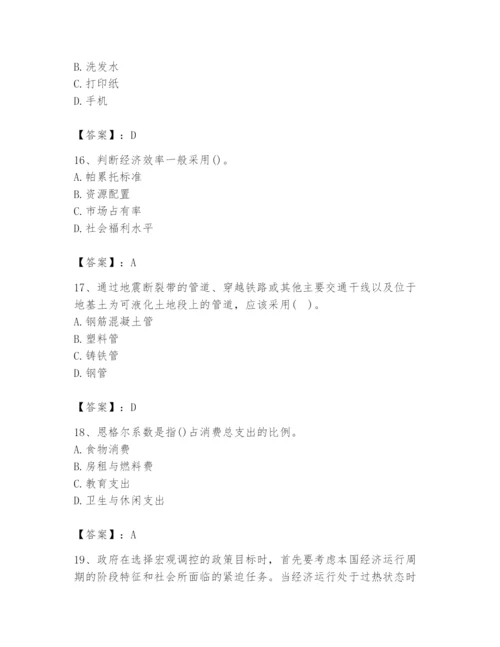 B. 洗发水
C. 打印纸
D. 手机

【答案】：D

16、判断经济效率一般采用()。
A. 帕累托标准
B. 资源配置
C. 市场占有率
D. 社会福利水平

【答案】：A

17、通过地震断裂带的管道、穿越铁路或其他主要交通干线以及位于地基土为可液化土地段上的管道，应该采用( )。
A. 钢筋混凝土管
B. 塑料管
C. 铸铁管
D. 钢管

【答案】：D

18、恩格尔系数是指()占消费总支出的比例。
A. 食物消费
B. 房租与燃料费
C. 教育支出
D. 卫生与休闲支出

【答案】：A

19、政府在选择宏观调控的政策目标时，首先要考虑本国经济运行周期的阶段特征和社会所面临的紧迫任务。当经济运行处于过热状态时